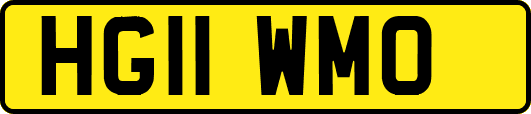 HG11 WMO